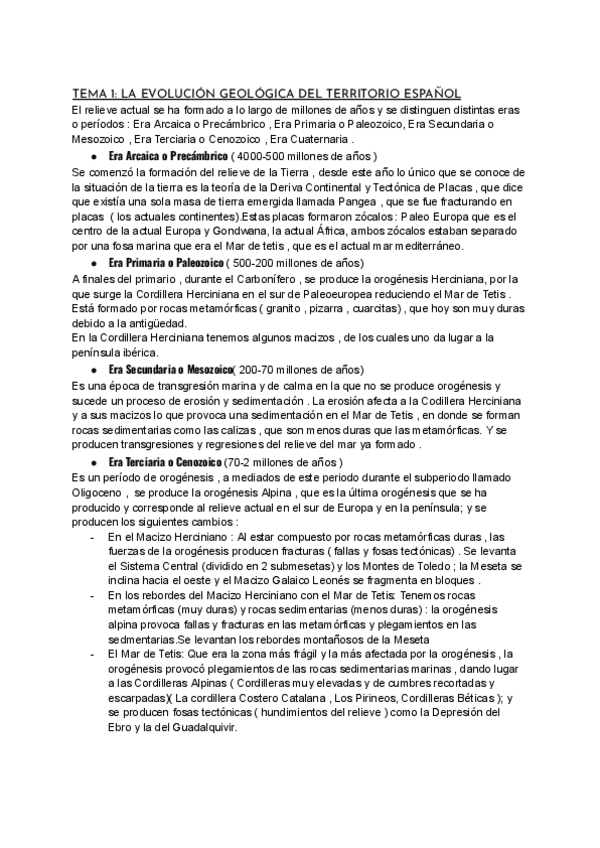 TEMA 1: LA EVOLUCIÓN GEOLÓGICA DEL TERRITORIO ESPAÑOL
El relieve actual se ha formado a lo largo de millones de años y se distinguen distintas eras o períodos : Era Arcaica o Precámbrico , Era Primaria o Paleozoico, Era Secundaria o Mesozoico , Era Terciaria o Cenozoico , Era Cuaternaria .

● Era Arcaica o Precámbrico ( 4000-500 millones de años )

Se comenzó la formación del relieve de la Tierra , desde este año lo único que se conoce de la situación de la tierra es la teoría de la Deriva Continental y Tectónica de Placas , que dice que existía una sola masa de tierra emergida llamada Pangea , que se fue fracturando en placas ( los actuales continentes).Estas placas formaron zócalos : Paleo Europa que es el centro de la actual Europa y Gondwana, la actual África, ambos zócalos estaban separado por una fosa marina que era el Mar de tetis , que es el actual mar mediterráneo.

● Era Primaria o Paleozoico ( 500-200 millones de años)

A finales del primario , durante el Carbonífero , se produce la orogénesis Herciniana, por la que surge la Cordillera Herciniana en el sur de Paleoeuropea reduciendo el Mar de Tetis . Está formado por rocas metamórficas ( granito , pizarra , cuarcitas) , que hoy son muy duras debido a la antigüedad.
En la Cordillera Herciniana tenemos algunos macizos , de los cuales uno da lugar a la península ibérica.

● Era Secundaria o Mesozoico( 200-70 millones de años)

Es una época de transgresión marina y de calma en la que no se produce orogénesis y sucede un proceso de erosión y sedimentación . La erosión afecta a la Codillera Herciniana y a sus macizos lo que provoca una sedimentación en el Mar de Tetis , en donde se forman rocas sedimentarias como las calizas , que son menos duras que las metamórficas. Y se producen transgresiones y regresiones del relieve del mar ya formado .

● Era Terciaria o Cenozoico (70-2 millones de años )

Es un período de orogénesis , a mediados de este periodo durante el subperiodo llamado Oligoceno , se produce la orogénesis Alpina , que es la última orogénesis que se ha producido y corresponde al relieve actual en el sur de Europa y en la península; y se producen los siguientes cambios :

- En el Macizo Herciniano : Al estar compuesto por rocas metamórficas duras , las fuerzas de la orogénesis producen fracturas ( fallas y fosas tectónicas) . Se levanta el Sistema Central (dividido en 2 submesetas) y los Montes de Toledo ; la Meseta se inclina hacia el oeste y el Macizo Galaico Leonés se fragmenta en bloques .
- En los rebordes del Macizo Herciniano con el Mar de Tetis: Tenemos rocas metamórficas (muy duras) y rocas sedimentarias (menos duras) : la orogénesis alpina provoca fallas y fracturas en las metamórficas y plegamientos en las sedmentarias.Se levantan los rebordes montañosos de la Meseta
- El Mar de Tetis: Que era la zona más frágil y la más afectada por la orogénesis , la orogénesis provocó plegamientos de las rocas sedimentarias marinas , dando lugar a las Cordilleras Alpinas ( Cordilleras muy elevadas y de cumbres recortadas y escarpadas)( La cordillera Costero Catalana , Los Pirineos, Cordilleras Béticas ); y se producen fosas tectónicas ( hundimientos del relieve ) como la Depresión del Ebro y la del Guadalquivir.